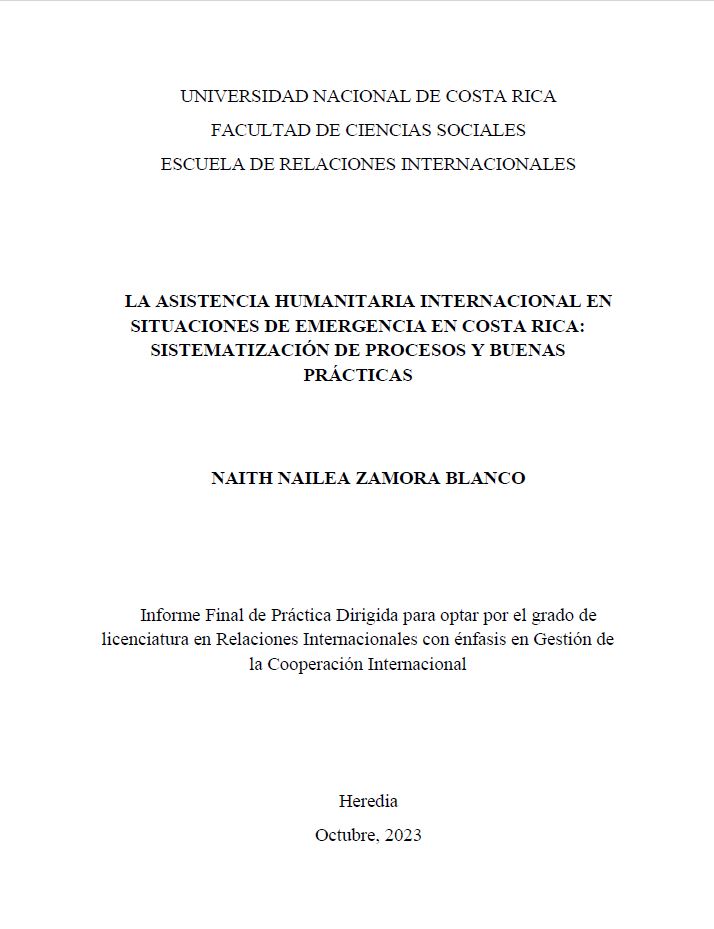 UNIVERSIDAD NACIONAL DE COSTA RICA
FACULTAD DE CIENCIAS SOCIALES
ESCUELA DE RELACIONES INTERNACIONALES

LA ASISTENCIA HUMANITARIA INTERNACIONAL EN SITUACIONES DE EMERGENCIA EN COSTA RICA: SISTEMATIZACIÓN DE PROCESOS Y BUENAS PRÁCTICAS

NAITH NAILEA ZAMORA BLANCO

Informe Final de Práctica Dirigida para optar por el grado de licenciatura en Relaciones Internacionales con énfasis en Gestión de la Cooperación Internacional

Heredia
Octubre, 2023